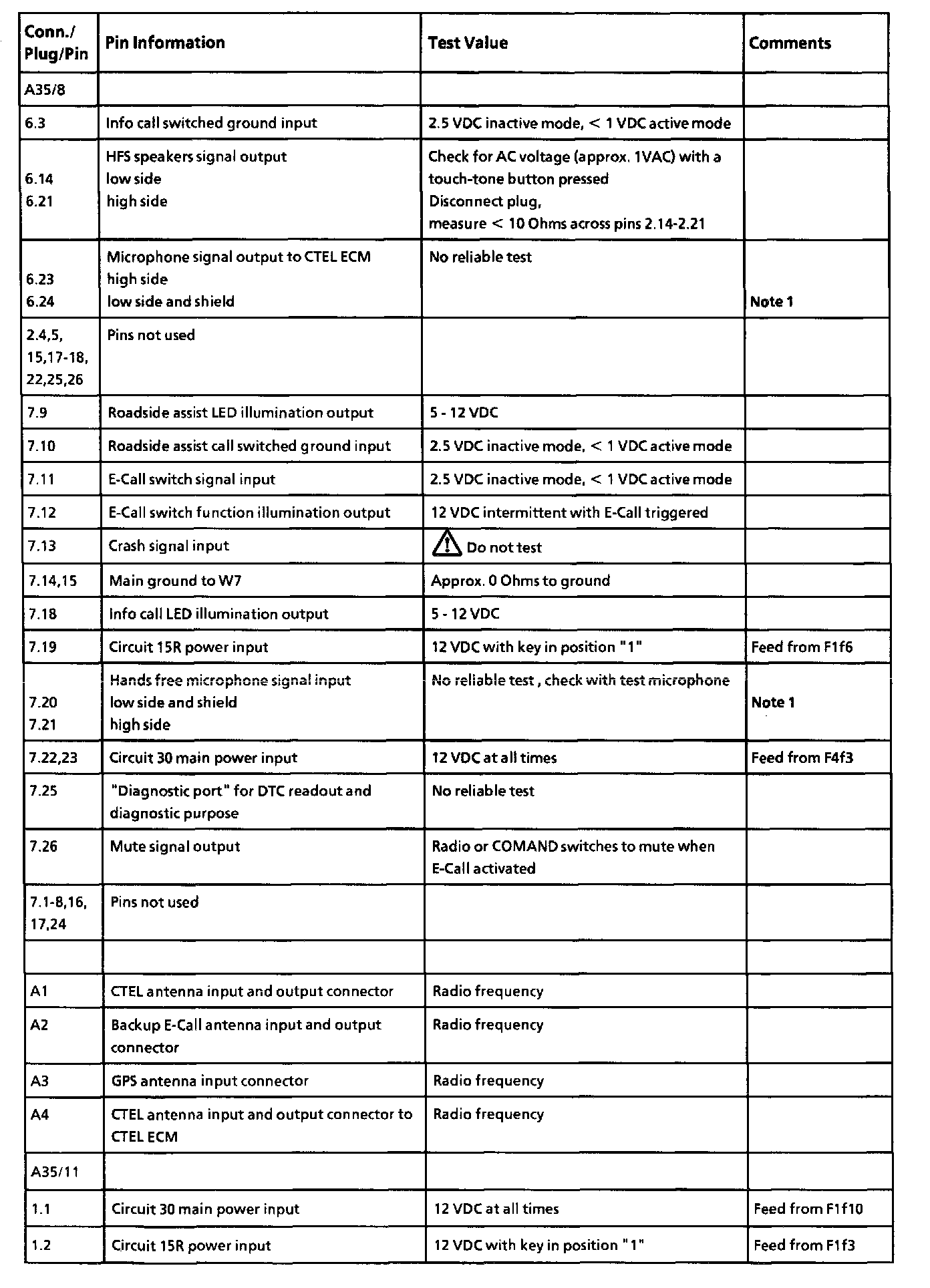 | Conn./ Plug/Pin | Pin Information | Test Value | Comments |
|---|---|---|---|
| A35/8 | | | |
| 6.3 | Info call switched ground input | 2.5 VDC inactive mode, < 1 VDC active mode | |
| 6.14 6.21 | HFS speakers signal output low side high side | Check for AC voltage (approx. 1VAC) with a touch-tone button pressed Disconnect plug, measure < 10 Ohms across pins 2.14-2.21 | |
| 6.23 6.24 | Microphone signal output to CTEL ECM high side low side and shield | No reliable test | Note 1 |
| 2.4,5, 15,17-18, 22,25,26 | Pins not used | | |
| 7.9 | Roadside assist LED illumination output | 5 - 12 VDC | |
| 7.10 | Roadside assist call switched ground input | 2.5 VDC inactive mode, < 1 VDC active mode | |
| 7.11 | E-Call switch signal input | 2.5 VDC inactive mode, < 1 VDC active mode | |
| 7.12 | E-Call switch function illumination output | 12 VDC intermittent with E-Call triggered | |
| 7.13 | Crash signal input | Do not test | |
| 7.14,15 | Main ground to W7 | Approx. 0 Ohms to ground | |
| 7.18 | Info call LED illumination output | 5 - 12 VDC | |
| 7.19 | Circuit 15R power input | 12 VDC with key in position "1" | Feed from F1f6 |
| 7.20 7.21 | Hands free microphone signal input low side and shield high side | No reliable test , check with test microphone | Note 1 |
| 7.22,23 | Circuit 30 main power input | 12 VDC at all times | Feed from F4f3 |
| 7.25 | "Diagnostic port" for DTC readout and diagnostic purpose | No reliable test | |
| 7.26 | Mute signal output | Radio or COMAND switches to mute when E-Call activated | |
| 7.1-8,16, 17,24 | Pins not used | | |
| | | | |
| A1 | CTEL antenna input and output connector | Radio frequency | |
| A2 | Backup E-Call antenna input and output connector | Radio frequency | |
| A3 | GPS antenna input connector | Radio frequency | |
| A4 | CTEL antenna input and output connector to CTEL ECM | Radio frequency | |
| A35/11 | | | |
| 1.1 | Circuit 30 main power input | 12 VDC at all times | Feed from F1f10 |
| 1.2 | Circuit 15R power input | 12 VDC with key in position "1" | Feed from F1f3 |